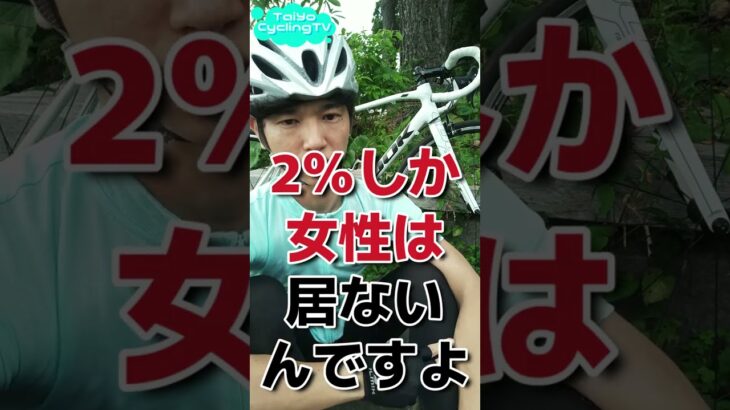 Taiyo CyclingTV

2%しか
女性は
居ない
んですよ